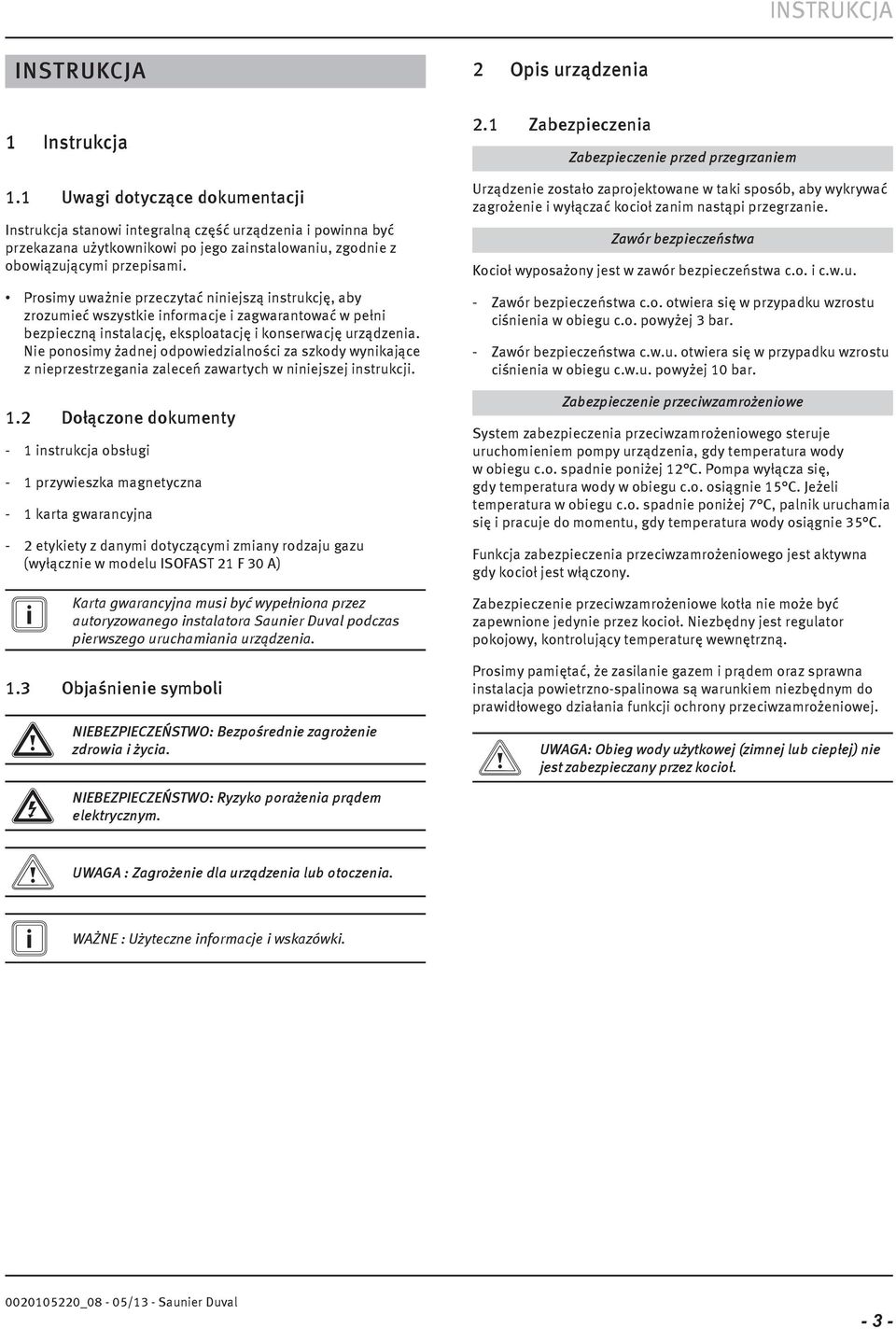 INSTRUKCJA

INSTRUKCJA

1 Instrukcja

1.1 Uwagi dotyczące dokumentacji

Instrukcja stanowi integralną część urządzenia i powinna być przekazana użytkownikowi po jego zainstalowaniu, zgodnie z obowiązującymi przepisami.

• Prosimy uważnie przeczytać niniejszą instrukcję, aby zrozumieć wszystkie informacje i zagwarantować w pełni bezpieczną instalację, eksploatację i konserwację urządzenia. Nie ponosimy żadnej odpowiedzialności za szkody wynikające z nieprzestrzegania zaleceń zawartych w niniejszej instrukcji.

1.2 Dołączone dokumenty

- 1 instrukcja obsługi

- 1 przywieszka magnetyczna

- 1 karta gwarancyjna

- 2 etykiety z danymi dotyczącymi zmiany rodzaju gazu (wyłącznie w modelu ISOFAST 21 F 30 A)

Karta gwarancyjna musi być wypełniona przez autoryzowanego instalatora Saunier Duval podczas pierwszego uruchamiania urządzenia.

1.3 Objaśnienie symboli

NIEBEZPIECZEŃSTWO: Bezpośrednie zagrożenie zdrowia i życia.

NIEBEZPIECZEŃSTWO: Ryzyko porażenia prądem elektrycznym.

UWAGA : Zagrożenie dla urządzenia lub otoczenia.

WAŻNE : Użyteczne informacje i wskazówki.

2 Opis urządzenia

2.1 Zabezpieczenia

Zabezpieczenie przed przegrzaniem

Urządzenie zostało zaprojektowane w taki sposób, aby wykrywać zagrożenie i wyłączać kocioł zanim nastąpi przegrzanie.

Zawór bezpieczeństwa

Kocioł wyposażony jest w zawór bezpieczeństwa c.o. i c.w.u.

- Zawór bezpieczeństwa c.o. otwiera się w przypadku wzrostu ciśnienia w obiegu c.o. powyżej 3 bar.

- Zawór bezpieczeństwa c.w.u. otwiera się w przypadku wzrostu ciśnienia w obiegu c.w.u. powyżej 10 bar.

Zabezpieczenie przeciwzamrożeniowe

System zabezpieczenia przeciwzamrożeniowego steruje uruchomieniem pompy urządzenia, gdy temperatura wody w obiegu c.o. spadnie poniżej 12°C. Pompa wyłącza się, gdy temperatura wody w obiegu c.o. osiągnie 15°C. Jeżeli temperatura w obiegu c.o. spadnie poniżej 7°C, palnik uruchamia się i pracuje do momentu, gdy temperatura wody osiągnie 35°C.

Funkcja zabezpieczenia przeciwzamrożeniowego jest aktywna gdy kocioł jest włączony.

Zabezpieczenie przeciwzamrożeniowe kotła nie może być zapewnione jedynie przez kocioł. Niezbędny jest regulator pokojowy, kontrolujący temperaturę wewnętrzną.

Prosimy pamiętać, że zasilanie gazem i prądem oraz sprawna instalacja powietrzno-spalinowa są warunkiem niezbędnym do prawidłowego działania funkcji ochrony przeciwzamrożeniowej.

UWAGA: Obieg wody użytkowej (zimnej lub ciepłej) nie jest zabezpieczany przez kocioł.

0020105220_08 - 05/13 - Saunier Duval

- 3 -